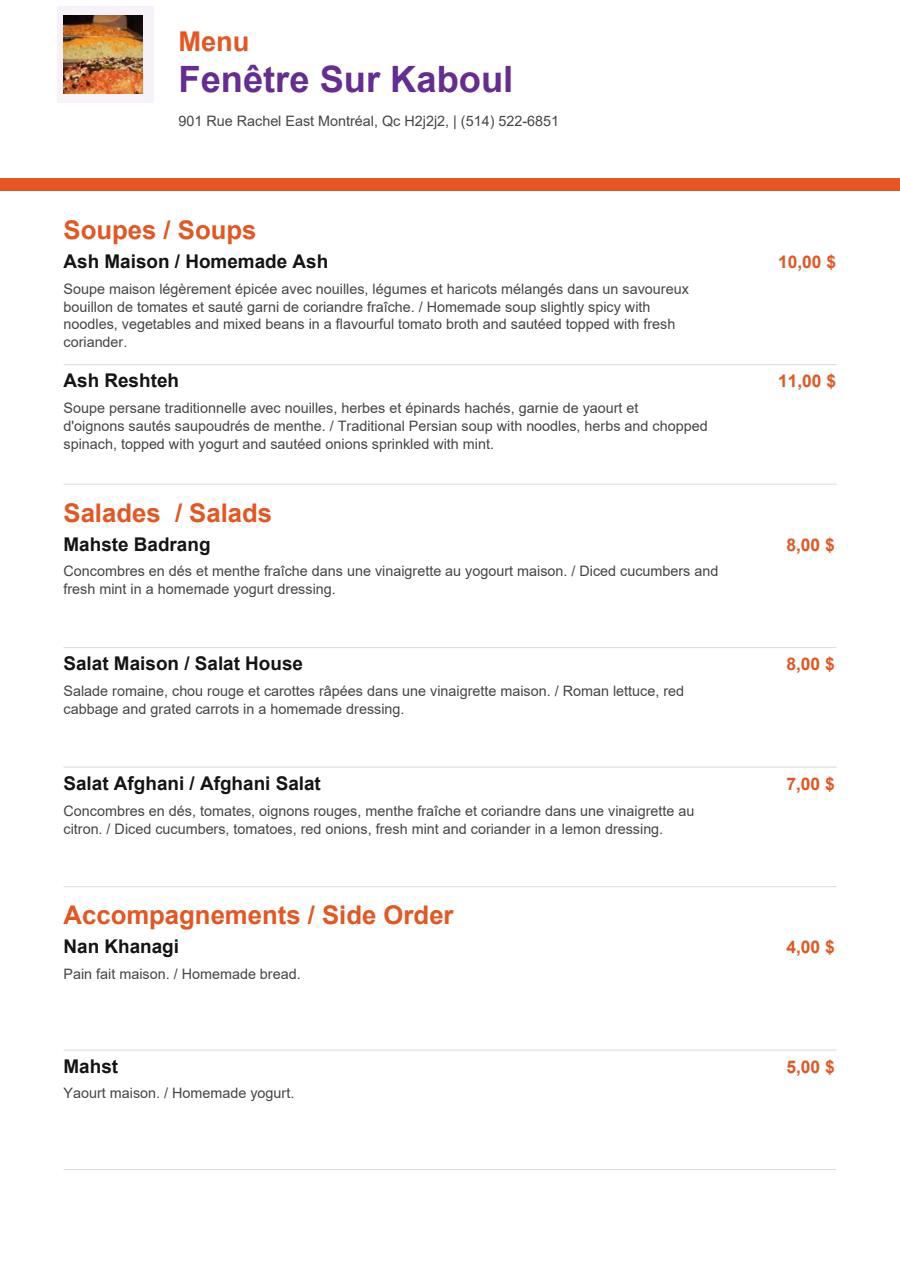 Menu
Fenêtre Sur Kaboul
901 Rue Rachel East Montréal, Qc H2j2j2, | (514) 522-6851

Soupes / Soups

Ash Maison / Homemade Ash
10,00 $
Soupe maison légèrement épicée avec nouilles, légumes et haricots mélangés dans un savoureux bouillon de tomates et sauté garni de coriandre fraîche. / Homemade soup slightly spicy with noodles, vegetables and mixed beans in a flavourful tomato broth and sautéed topped with fresh coriander.

Ash Reshteh
11,00 $
Soupe persane traditionnelle avec nouilles, herbes et épinards hachés, garnie de yaourt et d'oignons sautés saupoudrés de menthe. / Traditional Persian soup with noodles, herbs and chopped spinach, topped with yogurt and sautéed onions sprinkled with mint.

Salades / Salads

Mahste Badrang
8,00 $
Concombres en dés et menthe fraîche dans une vinaigrette au yogourt maison. / Diced cucumbers and fresh mint in a homemade yogurt dressing.

Salat Maison / Salat House
8,00 $
Salade romaine, chou rouge et carottes râpées dans une vinaigrette maison. / Roman lettuce, red cabbage and grated carrots in a homemade dressing.

Salat Afghani / Afghani Salat
7,00 $
Concombres en dés, tomates, oignons rouges, menthe fraîche et coriandre dans une vinaigrette au citron. / Diced cucumbers, tomatoes, red onions, fresh mint and coriander in a lemon dressing.

Accompagnements / Side Order

Nan Khanagi
4,00 $
Pain fait maison. / Homemade bread.

Mahst
5,00 $
Yaourt maison. / Homemade yogurt.